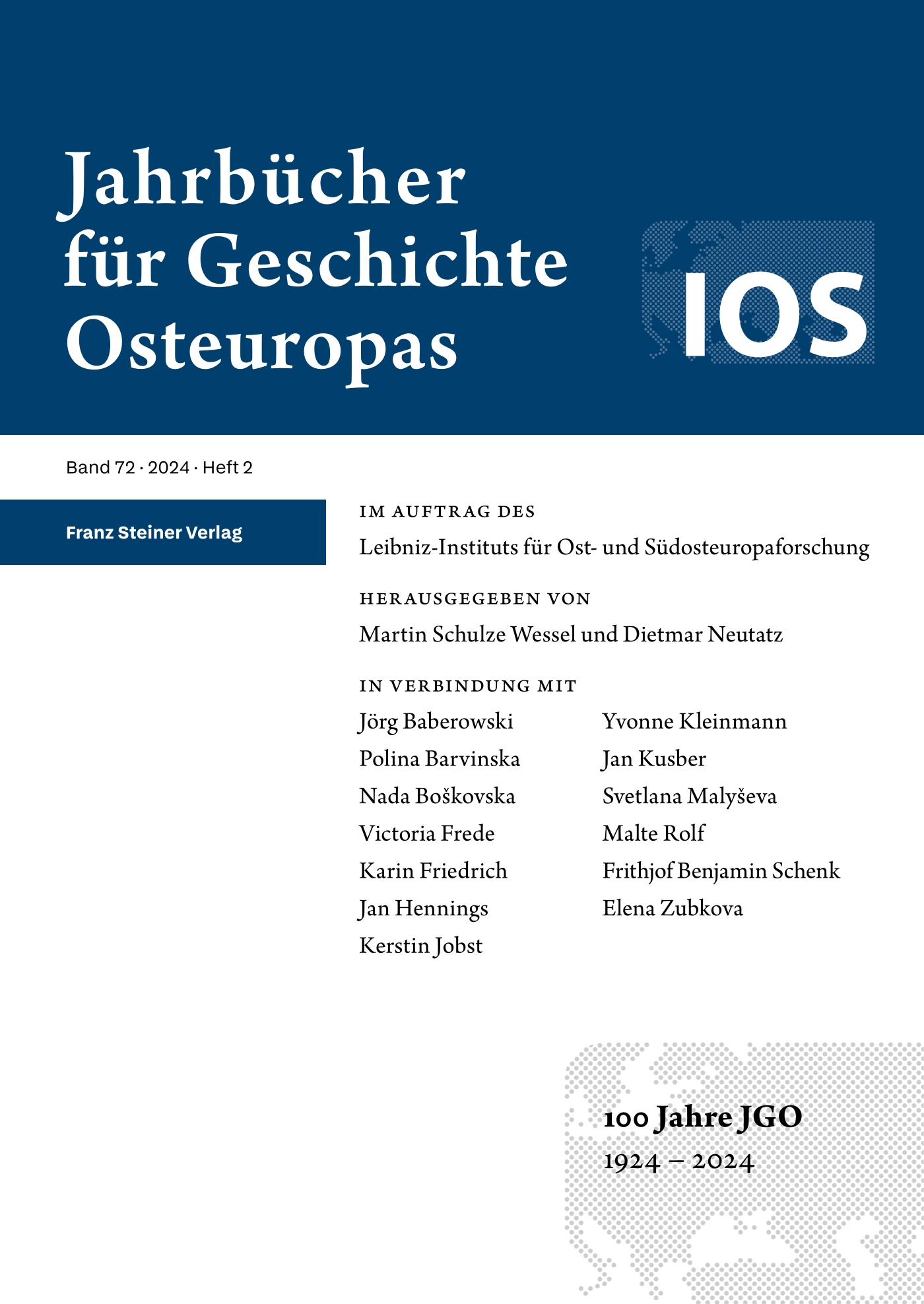 Jahrbücher für Geschichte Osteuropas

IOS

Band 72 · 2024 · Heft 2

Franz Steiner Verlag

IM AUFTRAG DES
Leibniz-Instituts für Ost- und Südosteuropaforschung

HERAUSGEGEBEN VON
Martin Schulze Wessel und Dietmar Neutatz

IN VERBINDUNG MIT
Jörg Baberowski
Polina Barvinska
Nada Boškovska
Victoria Frede
Karin Friedrich
Jan Hennings
Kerstin Jobst

Yvonne Kleinmann
Jan Kusber
Svetlana Malyševa
Malte Rolf
Frithjof Benjamin Schenk
Elena Zubkova

100 Jahre JGO
1924 – 2024